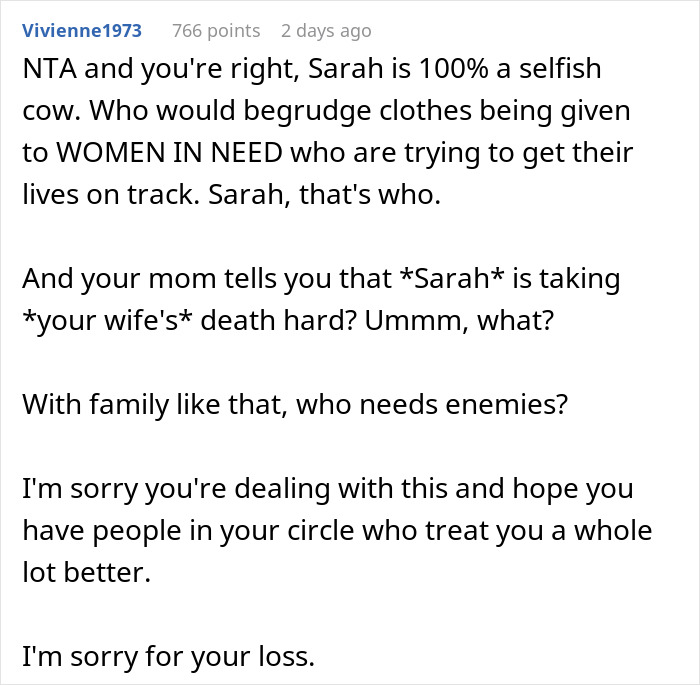 Vivienne1973 766 points 2 days ago

NTA and you're right, Sarah is 100% a selfish cow. Who would begrudge clothes being given to WOMEN IN NEED who are trying to get their lives on track. Sarah, that's who.

And your mom tells you that \*Sarah\* is taking \*your wife's\* death hard? Ummm, what?

With family like that, who needs enemies?

I'm sorry you're dealing with this and hope you have people in your circle who treat you a whole lot better.

I'm sorry for your loss.